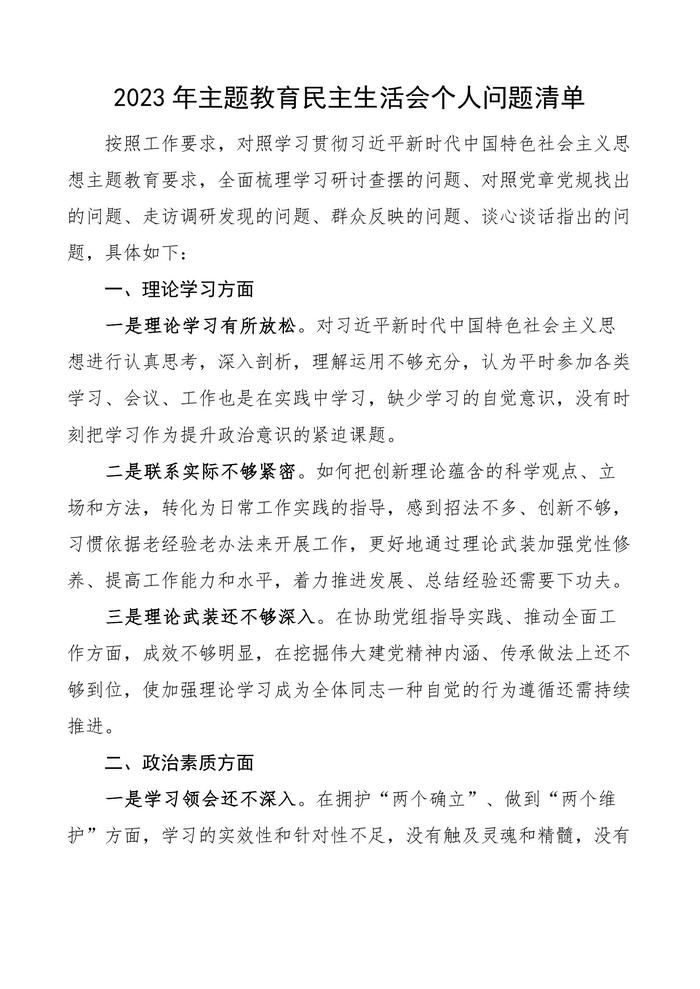 2023年主题教育民主生活会个人问题清单

按照工作要求，对照学习贯彻习近平新时代中国特色社会主义思想主题教育要求，全面梳理学习研讨查摆的问题、对照党章党规找出的问题、走访调研发现的问题、群众反映的问题、谈心谈话指出的问题，具体如下：

一、理论学习方面

一是理论学习有所放松。对习近平新时代中国特色社会主义思想进行认真思考，深入剖析，理解运用不够充分，认为平时参加各类学习、会议、工作也是在实践中学习，缺少学习的自觉意识，没有时刻把学习作为提升政治意识的紧迫课题。

二是联系实际不够紧密。如何把创新理论蕴含的科学观点、立场和方法，转化为日常工作实践的指导，感到招法不多、创新不够，习惯依据老经验老办法来开展工作，更好地通过理论武装加强党性修养、提高工作能力和水平，着力推进发展、总结经验还需要下功夫。

三是理论武装还不够深入。在协助党组指导实践、推动全面工作方面，成效不够明显，在挖掘伟大建党精神内涵、传承做法上还不够到位，使加强理论学习成为全体同志一种自觉的行为遵循还需持续推进。

二、政治素质方面

一是学习领会还不深入。在拥护“两个确立”、做到“两个维护”方面，学习的实效性和针对性不足，没有触及灵魂和精髓，没有